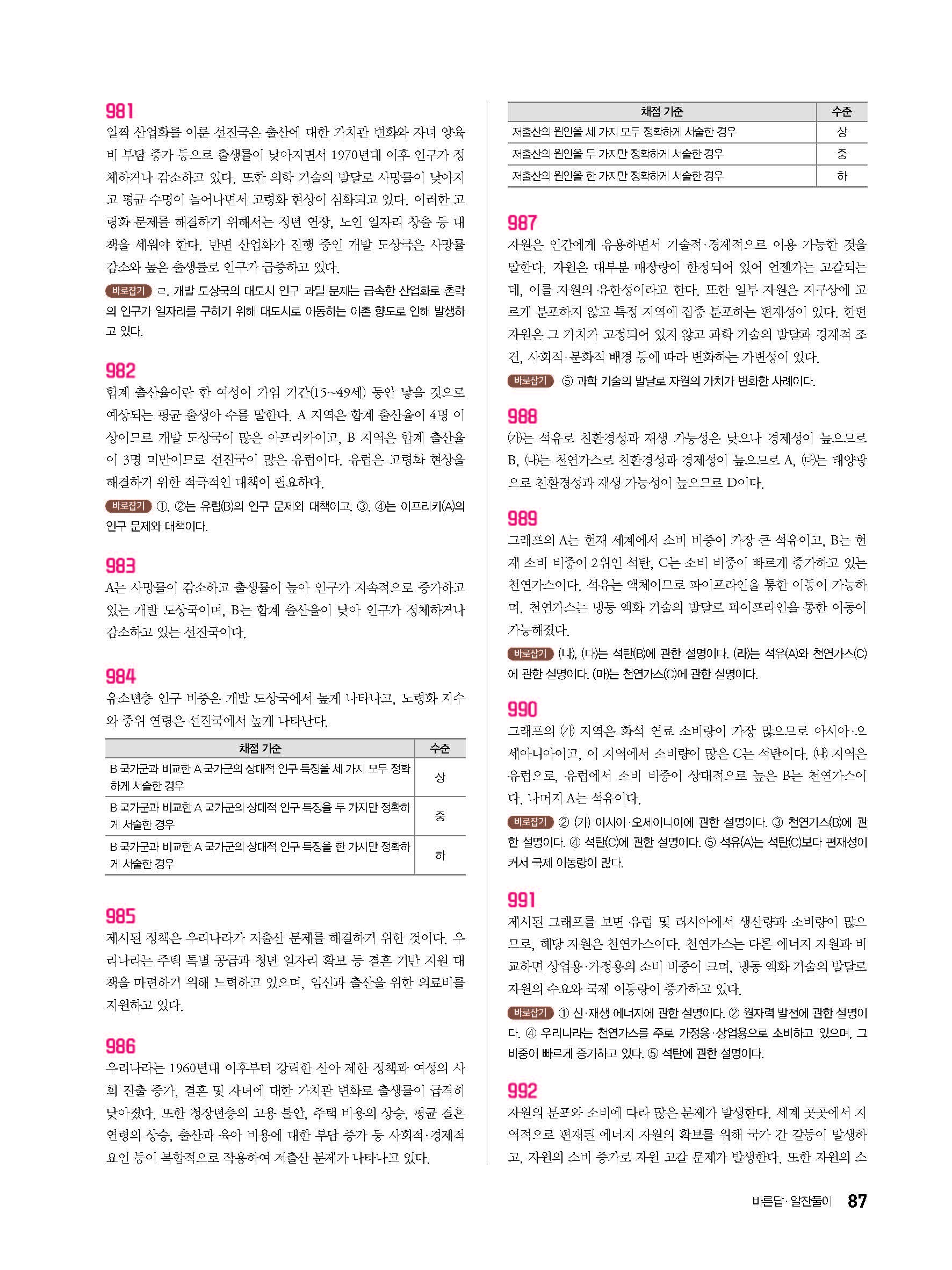 981
일찍 산업화를 이룬 선진국은 출산에 대한 가치관 변화와 자녀 양육비 부담 증가 등으로 출생률이 낮아지면서 1970년대 이후 인구가 정체하거나 감소하고 있다. 또한 의학 기술의 발달로 사망률이 낮아지고 평균 수명이 늘어나면서 고령화 현상이 심화되고 있다. 이러한 고령화 문제를 해결하기 위해서는 정년 연장, 노인 일자리 창출 등 대책을 세워야 한다. 반면 산업화가 진행 중인 개발 도상국은 사망률 감소와 높은 출생률로 인구가 급증하고 있다.

바로잡기 ㄹ. 개발 도상국의 대도시 인구 과밀 문제는 급속한 산업화로 촌락의 인구가 일자리를 구하기 위해 대도시로 이동하는 이촌 향도로 인해 발생하고 있다.

982
합계 출산율이란 한 여성이 가임 기간(15~49세) 동안 낳을 것으로 예상되는 평균 출생아 수를 말한다. A 지역은 합계 출산율이 4명 이상이므로 개발 도상국이 많은 아프리카이고, B 지역은 합계 출산율이 3명 미만이므로 선진국이 많은 유럽이다. 유럽은 고령화 현상을 해결하기 위한 적극적인 대책이 필요하다.

바로잡기 ①, ②는 유럽(B)의 인구 문제와 대책이고, ③, ④는 아프리카(A)의 인구 문제와 대책이다.

983
A는 사망률이 감소하고 출생률이 높아 인구가 지속적으로 증가하고 있는 개발 도상국이며, B는 합계 출산율이 낮아 인구가 정체하거나 감소하고 있는 선진국이다.

984
유소년층 인구 비중은 개발 도상국에서 높게 나타나고, 노령화 지수와 중위 연령은 선진국에서 높게 나타난다.

| 채점 기준 | 수준 |
|---|---|
| B 국가군과 비교한 A 국가군의 상대적 인구 특징을 세 가지 모두 정확하게 서술한 경우 | 상 |
| B 국가군과 비교한 A 국가군의 상대적 인구 특징을 두 가지만 정확하게 서술한 경우 | 중 |
| B 국가군과 비교한 A 국가군의 상대적 인구 특징을 한 가지만 정확하게 서술한 경우 | 하 |

985
제시된 정책은 우리나라가 저출산 문제를 해결하기 위한 것이다. 우리나라는 주택 특별 공급과 청년 일자리 확보 등 결혼 기반 지원 대책을 마련하기 위해 노력하고 있으며, 임신과 출산을 위한 의료비를 지원하고 있다.

986
우리나라는 1960년대 이후부터 강력한 산아 제한 정책과 여성의 사회 진출 증가, 결혼 및 자녀에 대한 가치관 변화로 출생률이 급격히 낮아졌다. 또한 청장년층의 고용 불안, 주택 비용의 상승, 평균 결혼 연령의 상승, 출산과 육아 비용에 대한 부담 증가 등 사회적·경제적 요인 등이 복합적으로 작용하여 저출산 문제가 나타나고 있다.

| 채점 기준 | 수준 |
|---|---|
| 저출산의 원인을 세 가지 모두 정확하게 서술한 경우 | 상 |
| 저출산의 원인을 두 가지만 정확하게 서술한 경우 | 중 |
| 저출산의 원인을 한 가지만 정확하게 서술한 경우 | 하 |

987
자원은 인간에게 유용하면서 기술적·경제적으로 이용 가능한 것을 말한다. 자원은 대부분 매장량이 한정되어 있어 언젠가는 고갈되는데, 이를 자원의 유한성이라고 한다. 또한 일부 자원은 지구상에 고르게 분포하지 않고 특정 지역에 집중 분포하는 편재성이 있다. 한편 자원은 그 가치가 고정되어 있지 않고 과학 기술의 발달과 경제적 조건, 사회적·문화적 배경 등에 따라 변화하는 가변성이 있다.

바로잡기 ⑤ 과학 기술의 발달로 자원의 가치가 변화한 사례이다.

988
(가)는 석유로 친환경성과 재생 가능성은 낮으나 경제성이 높으므로 B, (나)는 천연가스로 친환경성과 경제성이 높으므로 A, (다)는 태양광으로 친환경성과 재생 가능성이 높으므로 D이다.

989
그래프의 A는 현재 세계에서 소비 비중이 가장 큰 석유이고, B는 현재 소비 비중이 2위인 석탄, C는 소비 비중이 빠르게 증가하고 있는 천연가스이다. 석유는 액체이므로 파이프라인을 통한 이동이 가능하며, 천연가스는 냉동 액화 기술의 발달로 파이프라인을 통한 이동이 가능해졌다.

바로잡기 (나), (다)는 석탄(B)에 관한 설명이다. (라)는 석유(A)와 천연가스(C)에 관한 설명이다. (마)는 천연가스(C)에 관한 설명이다.

990
그래프의 (가) 지역은 화석 연료 소비량이 가장 많으므로 아시아·오세아니아이고, 이 지역에서 소비량이 많은 C는 석탄이다. (나) 지역은 유럽으로, 유럽에서 소비 비중이 상대적으로 높은 B는 천연가스이다. 나머지 A는 석유이다.

바로잡기 ② (가) 아시아·오세아니아에 관한 설명이다. ③ 천연가스(B)에 관한 설명이다. ④ 석탄(C)에 관한 설명이다. ⑤ 석유(A)는 석탄(C)보다 편재성이 커서 국제 이동량이 많다.

991
제시된 그래프를 보면 유럽 및 러시아에서 생산량과 소비량이 많으므로, 해당 자원은 천연가스이다. 천연가스는 다른 에너지 자원과 비교하면 상업용·가정용의 소비 비중이 크며, 냉동 액화 기술의 발달로 자원의 수요와 국제 이동량이 증가하고 있다.

바로잡기 ① 신·재생 에너지에 관한 설명이다. ② 원자력 발전에 관한 설명이다. ④ 우리나라는 천연가스를 주로 가정용·상업용으로 소비하고 있으며, 그 비중이 빠르게 증가하고 있다. ⑤ 석탄에 관한 설명이다.

992
자원의 분포와 소비에 따라 많은 문제가 발생한다. 세계 곳곳에서 지역적으로 편재된 에너지 자원의 확보를 위해 국가 간 갈등이 발생하고, 자원의 소비 증가로 자원 고갈 문제가 발생한다. 또한 자원의 소

바른답·알찬풀이 87